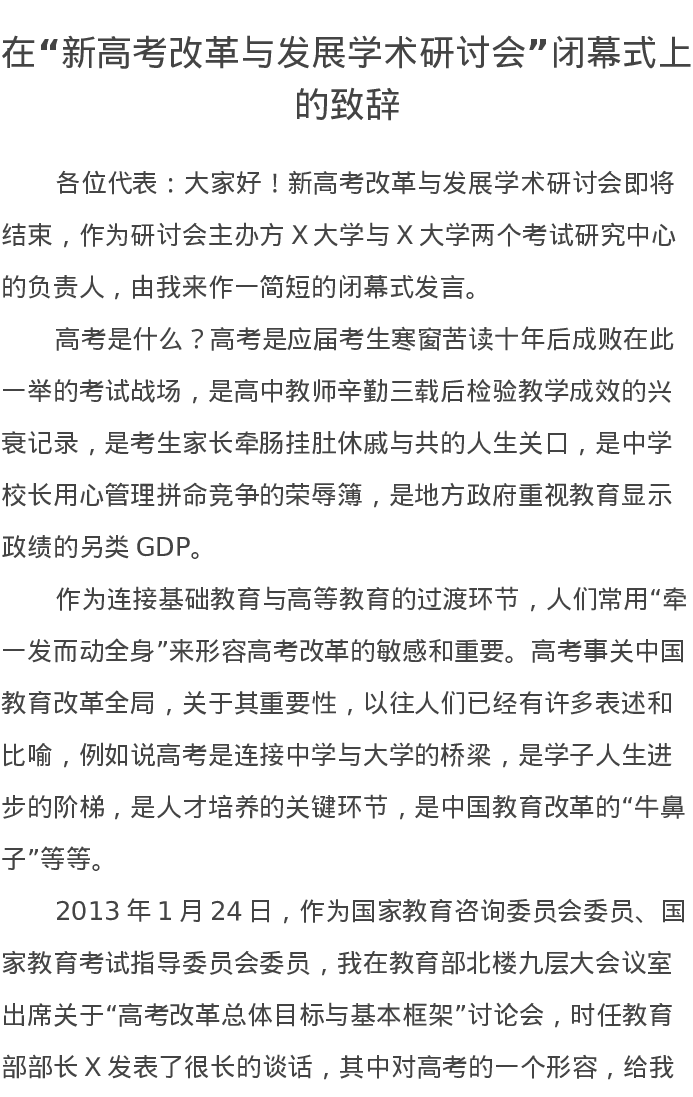 在“新高考改革与发展学术研讨会”闭幕式上的致辞

各位代表：大家好！新高考改革与发展学术研讨会即将结束，作为研讨会主办方 X 大学与 X 大学两个考试研究中心的负责人，由我来作一简短的闭幕式发言。

高考是什么？高考是应届考生寒窗苦读十年后成败在此一举的考试战场，是高中教师辛勤三载后检验教学成效的兴衰记录，是考生家长牵肠挂肚休戚与共的人生关口，是中学校长用心管理拼命竞争的荣辱簿，是地方政府重视教育显示政绩的另类 GDP。

作为连接基础教育与高等教育的过渡环节，人们常用“牵一发而动全身”来形容高考改革的敏感和重要。高考事关中国教育改革全局，关于其重要性，以往人们已经有许多表述和比喻，例如说高考是连接中学与大学的桥梁，是学子人生进步的阶梯，是人才培养的关键环节，是中国教育改革的“牛鼻子”等等。

2013 年 1 月 24 日，作为国家教育咨询委员会委员、国家教育考试指导委员会委员，我在教育部北楼九层大会议室出席关于“高考改革总体目标与基本框架”讨论会，时任教育部部长 X 发表了很长的谈话，其中对高考的一个形容，给我